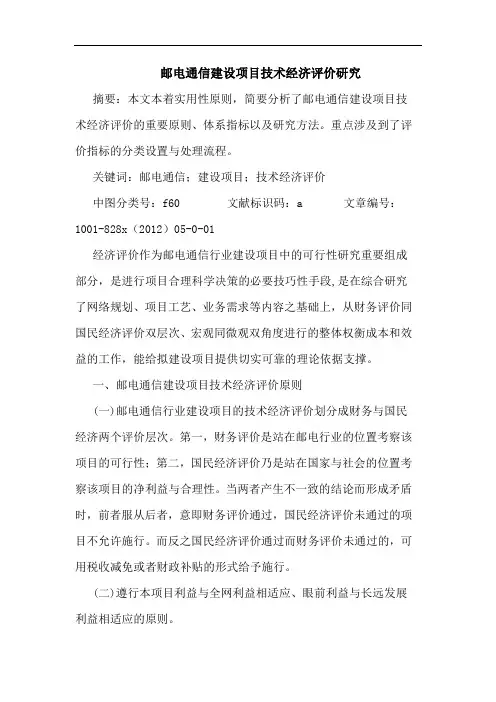 邮电通信建设项目技术经济评价研究

摘要：本文本着实用性原则，简要分析了邮电通信建设项目技术经济评价的重要原则、体系指标以及研究方法。重点涉及到了评价指标的分类设置与处理流程。

关键词：邮电通信；建设项目；技术经济评价

中图分类号：f60　　文献标识码：a　　文章编号：1001-828x（2012）05-0-01

经济评价作为邮电通信行业建设项目中的可行性研究重要组成部分，是进行项目合理科学决策的必要技巧性手段,是在综合研究了网络规划、项目工艺、业务需求等内容之基础上，从财务评价同国民经济评价双层次、宏观同微观双角度进行的整体权衡成本和效益的工作，能给拟建设项目提供切实可靠的理论依据支撑。

一、邮电通信建设项目技术经济评价原则

(一)邮电通信行业建设项目的技术经济评价划分成财务与国民经济两个评价层次。第一，财务评价是站在邮电行业的位置考察该项目的可行性；第二，国民经济评价乃是站在国家与社会的位置考察该项目的净利益与合理性。当两者产生不一致的结论而形成矛盾时，前者服从后者，意即财务评价通过，国民经济评价未通过的项目不允许施行。而反之国民经济评价通过而财务评价未通过的，可用税收减免或者财政补贴的形式给予施行。

(二)遵行本项目利益与全网利益相适应、眼前利益与长远发展利益相适应的原则。